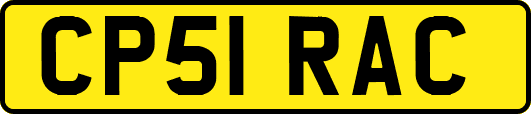 CP51 RAC